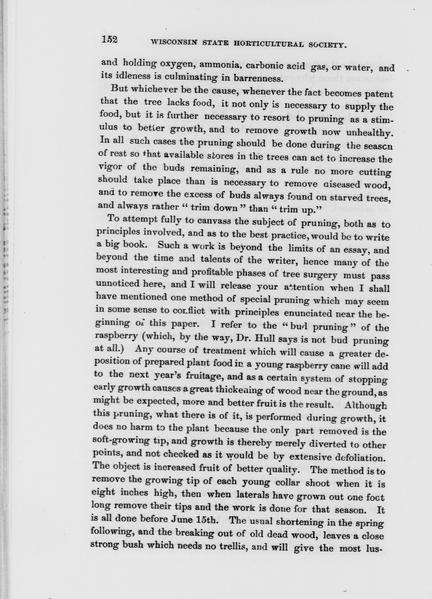 152 WISCONSIN STATE HORTICULTURAL SOCIETY.

and holding oxygen, ammonia, carbonic acid gas, or water, and its idleness is culminating in barrenness.

But whichever be the cause, whenever the fact becomes patent that the tree lacks food, it not only is necessary to supply the food, but it is further necessary to resort to pruning as a stimulus to better growth, and to remove growth now unhealthy. In all such cases the pruning should be done during the season of rest so that available stores in the trees can act to increase the vigor of the buds remaining, and as a rule no more cutting should take place than is necessary to remove diseased wood, and to remove the excess of buds always found on starved trees, and always rather "trim down" than "trim up."

To attempt fully to canvass the subject of pruning, both as to principles involved, and as to the best practice, would be to write a big book. Such a work is beyond the limits of an essay, and beyond the time and talents of the writer, hence many of the most interesting and profitable phases of tree surgery must pass unnoticed here, and I will release your attention when I shall have mentioned one method of special pruning which may seem in some sense to conflict with principles enunciated near the beginning of this paper. I refer to the "bud pruning" of the raspberry (which, by the way, Dr. Hull says is not bud pruning at all.) Any course of treatment which will cause a greater deposition of prepared plant food in a young raspberry cane will add to the next year's fruitage, and as a certain system of stopping early growth causes a great thickening of wood near the ground, as might be expected, more and better fruit is the result. Although this pruning, what there is of it, is performed during growth, it does no harm to the plant because the only part removed is the soft-growing tip, and growth is thereby merely diverted to other points, and not checked as it would be by extensive defoliation. The object is increased fruit of better quality. The method is to remove the growing tip of each young collar shoot when it is eight inches high, then when laterals have grown out one foot long remove their tips and the work is done for that season. It is all done before June 15th. The usual shortening in the spring following, and the breaking out of old dead wood, leaves a close strong bush which needs no trellis, and will give the most lus-